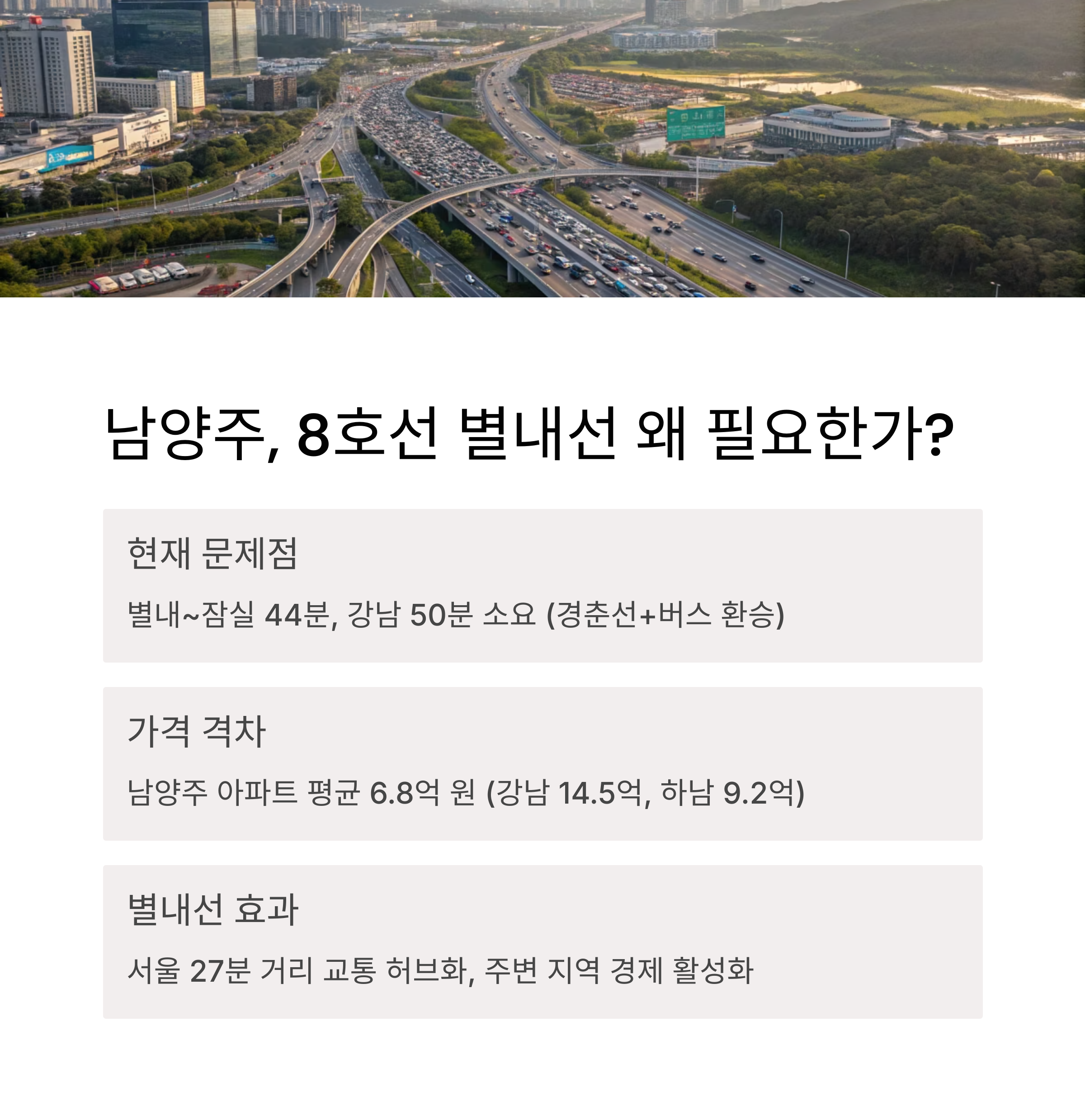 남양주, 8호선 별내선 왜 필요한가?

현재 문제점

별내~잠실 44분, 강남 50분 소요 (경춘선+버스 환승)

가격 격차

남양주 아파트 평균 6.8억 원 (강남 14.5억, 하남 9.2억)

별내선 효과

서울 27분 거리 교통 허브화, 주변 지역 경제 활성화